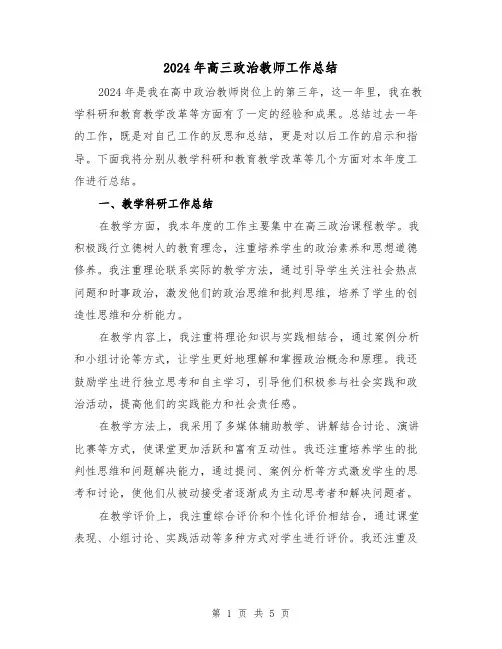 2024年高三政治教师工作总结

2024年是我在高中政治教师岗位上的第三年，这一年里，我在教学科研和教育教学改革等方面有了一定的经验和成果。总结过去一年的工作，既是对自己工作的反思和总结，更是对以后工作的启示和指导。下面我将分别从教学科研和教育教学改革等几个方面对本年度工作进行总结。

一、教学科研工作总结

在教学方面，我本年度的工作主要集中在高三政治课程教学。我积极践行立德树人的教育理念，注重培养学生的政治素养和思想道德修养。我注重理论联系实际的教学方法，通过引导学生关注社会热点问题和时事政治，激发他们的政治思维和批判思维，培养了学生的创造性思维和分析能力。

在教学内容上，我注重将理论知识与实践相结合，通过案例分析和小组讨论等方式，让学生更好地理解和掌握政治概念和原理。我还鼓励学生进行独立思考和自主学习，引导他们积极参与社会实践和政治活动，提高他们的实践能力和社会责任感。

在教学方法上，我采用了多媒体辅助教学、讲解结合讨论、演讲比赛等方式，使课堂更加活跃和富有互动性。我还注重培养学生的批判性思维和问题解决能力，通过提问、案例分析等方式激发学生的思考和讨论，使他们从被动接受者逐渐成为主动思考者和解决问题者。

在教学评价上，我注重综合评价和个性化评价相结合，通过课堂表现、小组讨论、实践活动等多种方式对学生进行评价。我还注重及

第 1 页 共 5 页